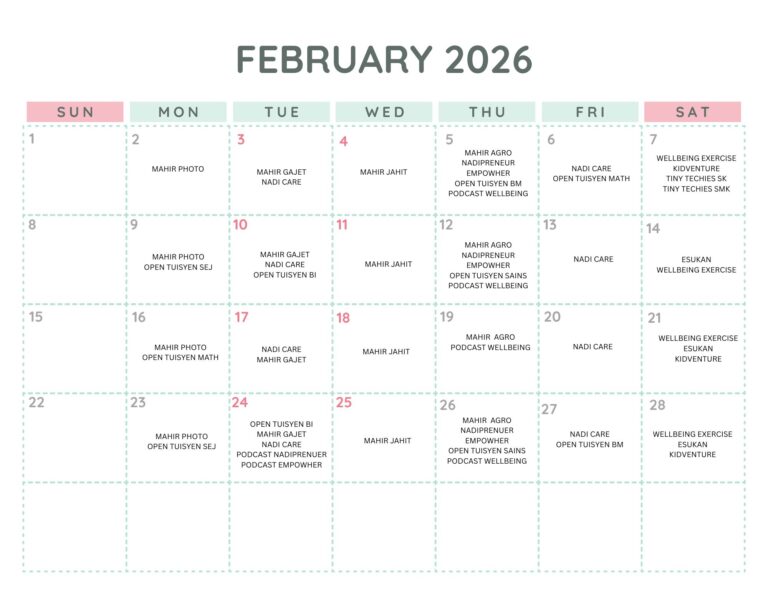 FEBRUARY 2026

| SUN | MON | TUE | WED | THU | FRI | SAT |
|---|---|---|---|---|---|---|
| 1 | 2 MAHIR PHOTO | 3 MAHIR GAJET NADI CARE | 4 MAHIR JAHIT | 5 MAHIR AGRO NADIPRENEUR EMPOWHER OPEN TUISYEN BM PODCAST WELLBEING | 6 NADI CARE OPEN TUISYEN MATH | 7 WELLBEING EXERCISE KIDVENTURE TINY TECHIES SK TINY TECHIES SMK |
| 8 | 9 MAHIR PHOTO OPEN TUISYEN SEJ | 10 MAHIR GAJET NADI CARE OPEN TUISYEN BI | 11 MAHIR JAHIT | 12 MAHIR AGRO NADIPRENEUR EMPOWHER OPEN TUISYEN SAINS PODCAST WELLBEING | 13 NADI CARE | 14 ESUKAN WELLBEING EXERCISE |
| 15 | 16 MAHIR PHOTO OPEN TUISYEN MATH | 17 NADI CARE MAHIR GAJET | 18 MAHIR JAHIT | 19 MAHIR AGRO PODCAST WELLBEING | 20 NADI CARE | 21 WELLBEING EXERCISE ESUKAN KIDVENTURE |
| 22 | 23 MAHIR PHOTO OPEN TUISYEN SEJ | 24 OPEN TUISYEN BI MAHIR GAJET NADI CARE PODCAST NADIPRENUER PODCAST EMPOWHER | 25 MAHIR JAHIT | 26 MAHIR AGRO NADIPRENUER EMPOWHER OPEN TUISYEN SAINS PODCAST WELLBEING | 27 NADI CARE OPEN TUISYEN BM | 28 WELLBEING EXERCISE ESUKAN KIDVENTURE |
|  |  |  |  |  |  |  |